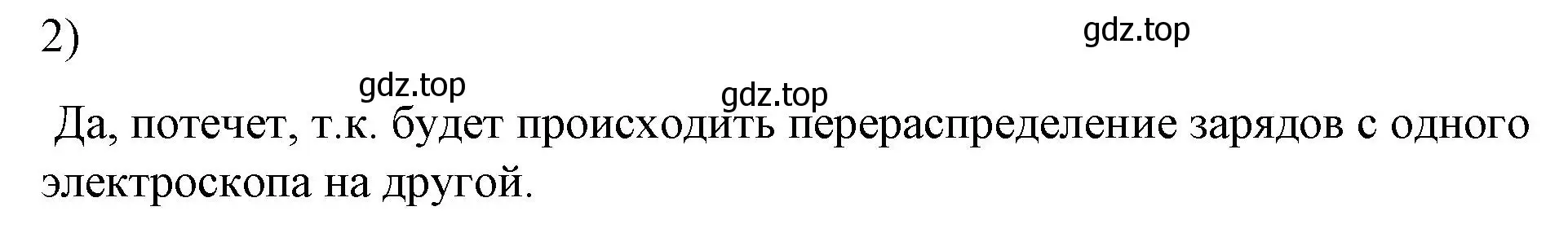 2)

gdz.top

gdz.top

gdz.top

Да, потечет, т.к. будет происходить перераспределение зарядов с одного электроскопа на другой.